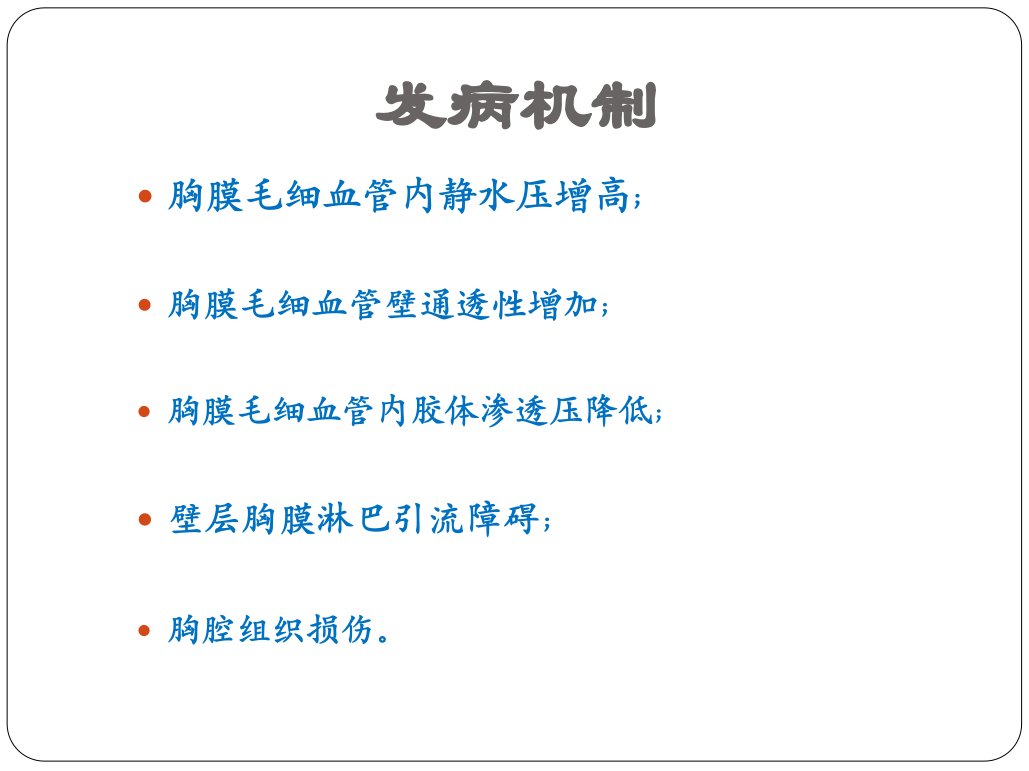 发病机制

• 胸膜毛细血管内静水压增高;

• 胸膜毛细血管壁通透性增加;

• 胸膜毛细血管内胶体渗透压降低;

• 壁层胸膜淋巴引流障碍;

• 胸腔组织损伤。